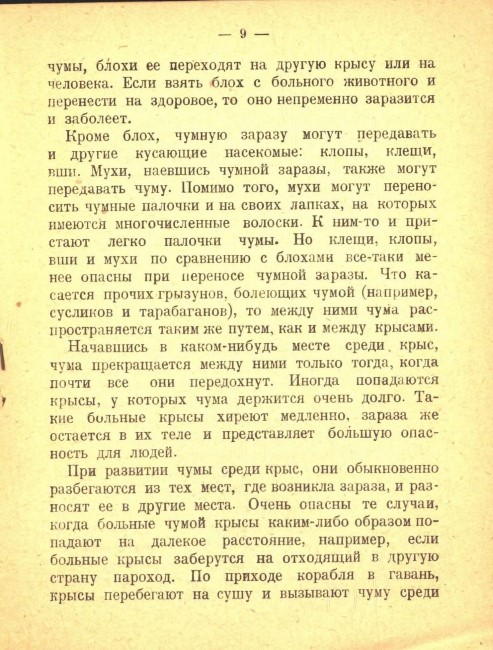 — 9 —

чумы, блохи ее переходят на другую крысу или на человека. Если взять блох с больного животного и перенести на здоровое, то оно непременно заразится и заболеет.

Кроме блох, чумную заразу могут передавать и другие кусающие насекомые: клопы, клещи, вши. Мухи, наевшись чумной заразы, также могут передавать чуму. Помимо того, мухи могут переносить чумные палочки и на своих лапках, на которых имеются многочисленные волоски. К ним-то и пристают легко палочки чумы. Но клещи, клопы, вши и мухи по сравнению с блохами все-таки менее опасны при переносе чумной заразы. Что касается прочих грызунов, болеющих чумой (например, сусликов и тарабаганов), то между ними чума распространяется таким же путем, как и между крысами.

Начавшись в каком-нибудь месте среди крыс, чума прекращается между ними только тогда, когда почти все они передохнут. Иногда попадаются крысы, у которых чума держится очень долго. Такие больные крысы хиреют медленно, зараза же остается в их теле и представляет большую опасность для людей.

При развитии чумы среди крыс, они обыкновенно разбегаются из тех мест, где возникла зараза, и разносят ее в другие места. Очень опасны те случаи, когда больные чумой крысы каким-либо образом попадают на далекое расстояние, например, если больные крысы заберутся на отходящий в другую страну пароход. По приходе корабля в гавань, крысы перебегают на сушу и вызывают чуму среди